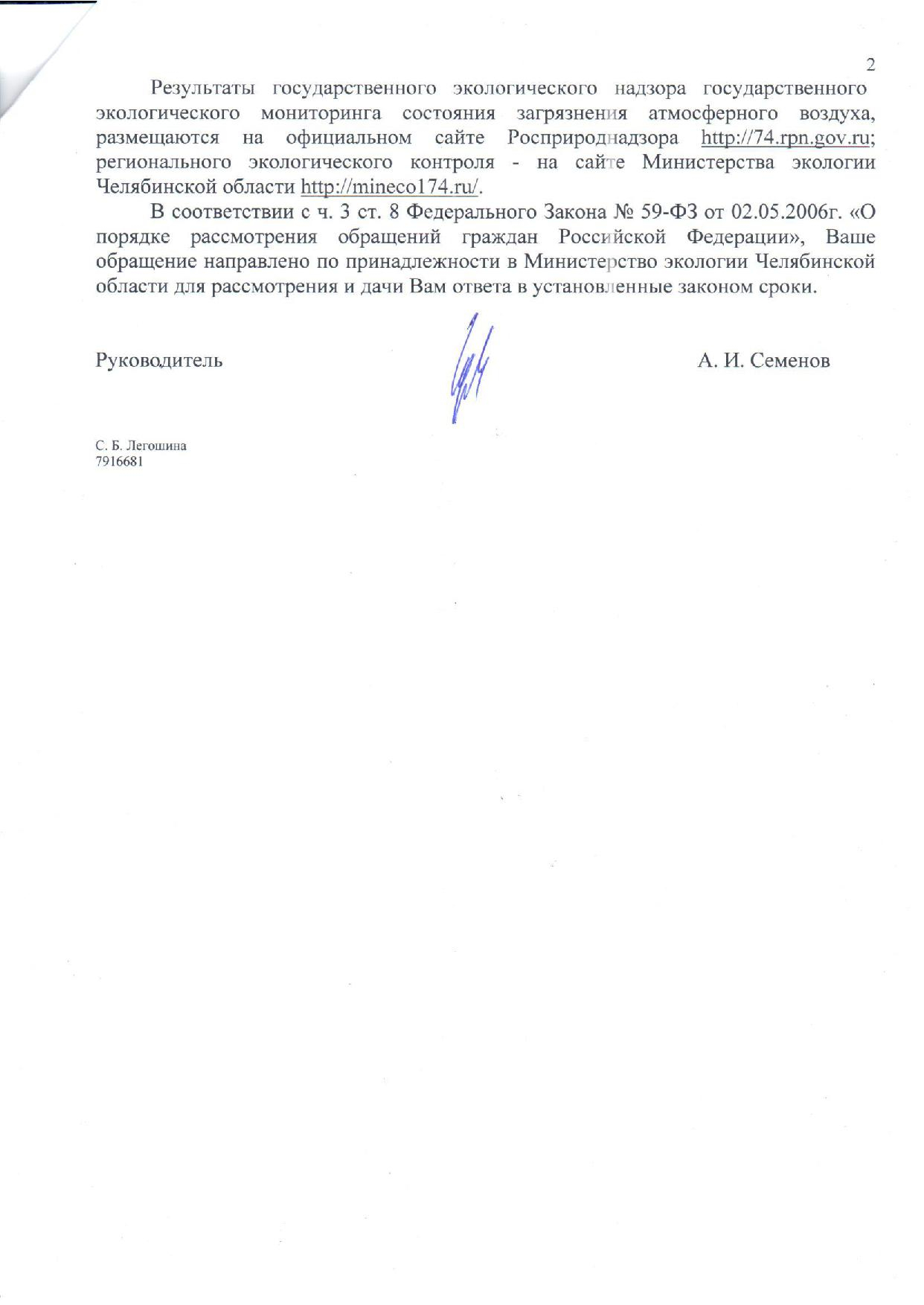 2

Результаты государственного экологического надзора государственного экологического мониторинга состояния загрязнения атмосферного воздуха, размещаются на официальном сайте Росприроднадзора http://74.rpn.gov.ru; регионального экологического контроля - на сайте Министерства экологии Челябинской области http://mineco174.ru/.

В соответствии с ч. 3 ст. 8 Федерального Закона № 59-ФЗ от 02.05.2006г. «О порядке рассмотрения обращений граждан Российской Федерации», Ваше обращение направлено по принадлежности в Министерство экологии Челябинской области для рассмотрения и дачи Вам ответа в установленные законом сроки.

Руководитель А. И. Семенов

С. Б. Легошина
7916681